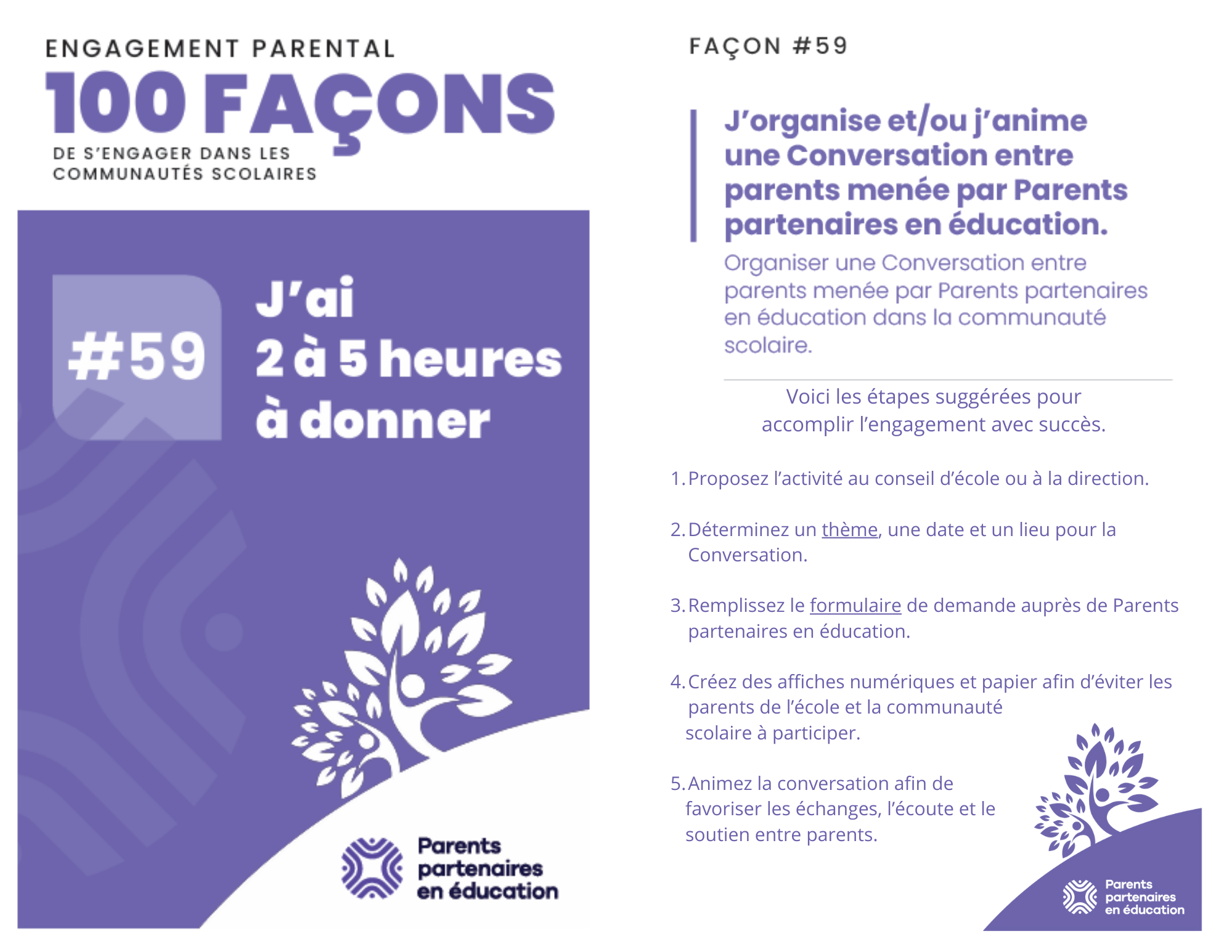 ENGAGEMENT PARENTAL

100 FAÇONS

DE S'ENGAGER DANS LES COMMUNAUTÉS SCOLAIRES

#59

J'ai 2 à 5 heures à donner

Parents partenaires en éducation

FAÇON #59

J'organise et/ou j'anime une Conversation entre parents menée par Parents partenaires en éducation.

Organiser une Conversation entre parents menée par Parents partenaires en éducation dans la communauté scolaire.

Voici les étapes suggérées pour accomplir l'engagement avec succès.

1. Proposez l'activité au conseil d'école ou à la direction.

2. Déterminez un thème, une date et un lieu pour la Conversation.

3. Remplissez le formulaire de demande auprès de Parents partenaires en éducation.

4. Créez des affiches numériques et papier afin d'éviter les parents de l'école et la communauté scolaire à participer.

5. Animez la conversation afin de favoriser les échanges, l'écoute et le soutien entre parents.

Parents partenaires en éducation